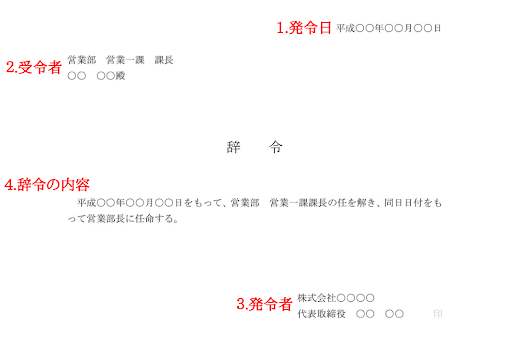 1.発令日 平成○○年○○月○○日

2.受令者 営業部　営業一課　課長
○○　○○殿

辞　　令

4.辞令の内容
平成○○年○○月○○日をもって、営業部　営業一課課長の任を解き、同日日付をもって営業部長に任命する。

3.発令者 株式会社○○○○
代表取締役　○○　○○　　印